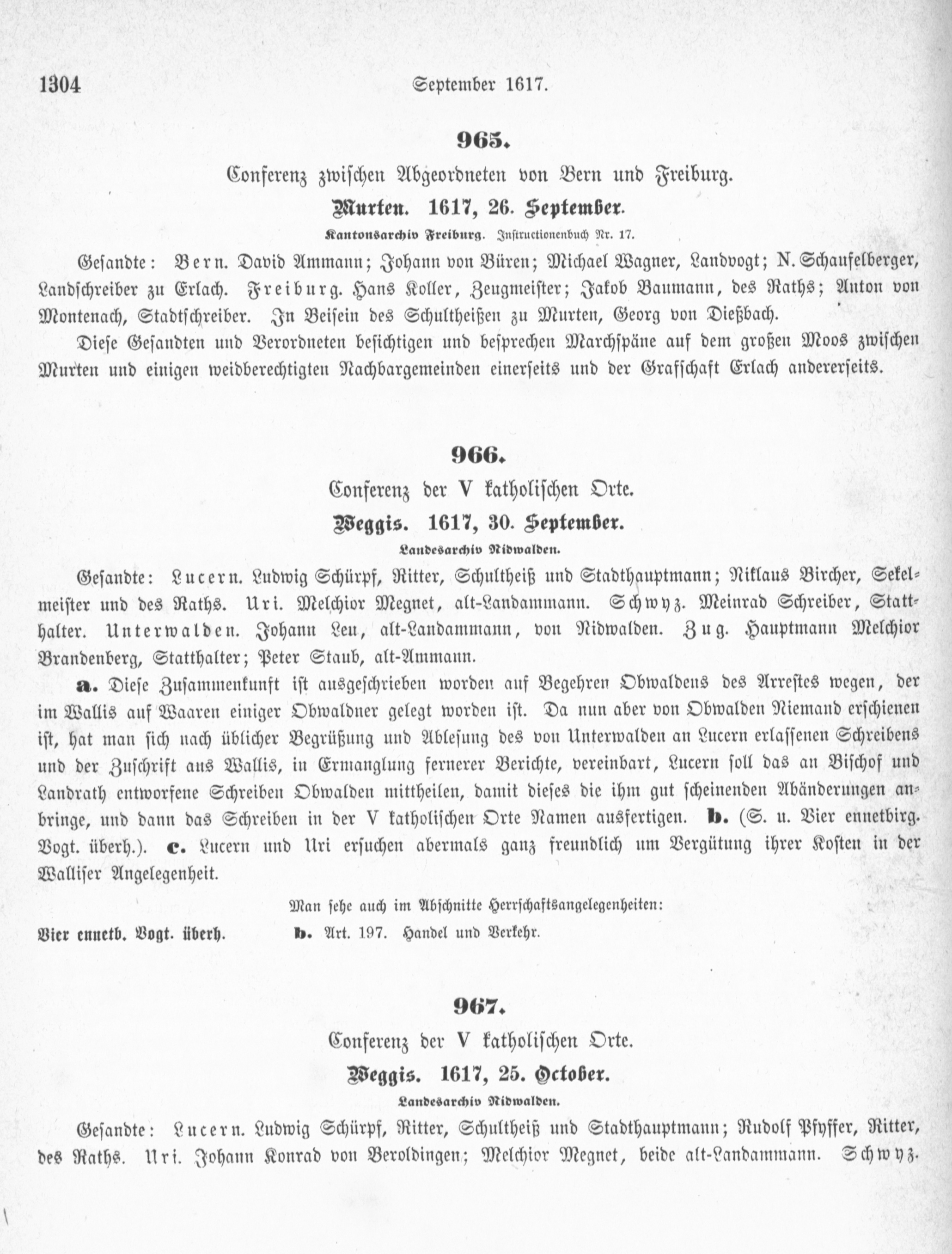 1304 September 1617.

965.

Conferenz zwischen Abgeordneten von Bern und Freiburg.

Murten. 1617, 26. September.

Kantonsarchiv Freiburg. Instructionenbuch Nr. 17.

Gesandte: Bern. David Ammann; Johann von Büren; Michael Wagner, Landvogt; N. Schaufelberger, Landschreiber zu Erlach. Freiburg. Hans Koller, Zeugmeister; Jakob Baumann, des Raths; Anton von Montenach, Stadtschreiber. In Beisein des Schultheißen zu Murten, Georg von Dießbach.

Diese Gesandten und Verordneten besichtigen und besprechen Marchspäne auf dem großen Moos zwischen Murten und einigen weidberechtigten Nachbargemeinden einerseits und der Grafschaft Erlach andererseits.

966.

Conferenz der V katholischen Orte.

Weggis. 1617, 30. September.

Landesarchiv Nidwalden.

Gesandte: Lucern. Ludwig Schürpf, Ritter, Schultheiß und Stadthauptmann; Niklaus Bircher, Sekelmeister und des Raths. Uri. Melchior Megnet, alt-Landammann. Schwyz. Meinrad Schreiber, Statthalter. Unterwalden. Johann Leu, alt-Landammann, von Nidwalden. Zug. Hauptmann Melchior Brandenberg, Statthalter; Peter Staub, alt-Ammann.

a. Diese Zusammenkunft ist ausgeschrieben worden auf Begehren Obwaldens des Arrestes wegen, der im Wallis auf Waaren einiger Obwaldner gelegt worden ist. Da nun aber von Obwalden Niemand erschienen ist, hat man sich nach üblicher Begrüßung und Ablesung des von Unterwalden an Lucern erlassenen Schreibens und der Zuschrift aus Wallis, in Ermanglung fernerer Berichte, vereinbart, Lucern soll das an Bischof und Landrath entworfene Schreiben Obwalden mittheilen, damit dieses die ihm gut scheinenden Abänderungen anbringe, und dann das Schreiben in der V katholischen Orte Namen ausfertigen. b. (S. u. Vier ennetbirg. Vogt. überh.). c. Lucern und Uri ersuchen abermals ganz freundlich um Vergütung ihrer Kosten in der Walliser Angelegenheit.

Man sehe auch im Abschnitte Herrschaftsangelegenheiten:

Vier ennetb. Vogt. überh. b. Art. 197. Handel und Verkehr.

967.

Conferenz der V katholischen Orte.

Weggis. 1617, 25. October.

Landesarchiv Nidwalden.

Gesandte: Lucern. Ludwig Schürpf, Ritter, Schultheiß und Stadthauptmann; Rudolf Pfyffer, Ritter, des Raths. Uri. Johann Konrad von Beroldingen; Melchior Megnet, beide alt-Landammann. Schwyz.